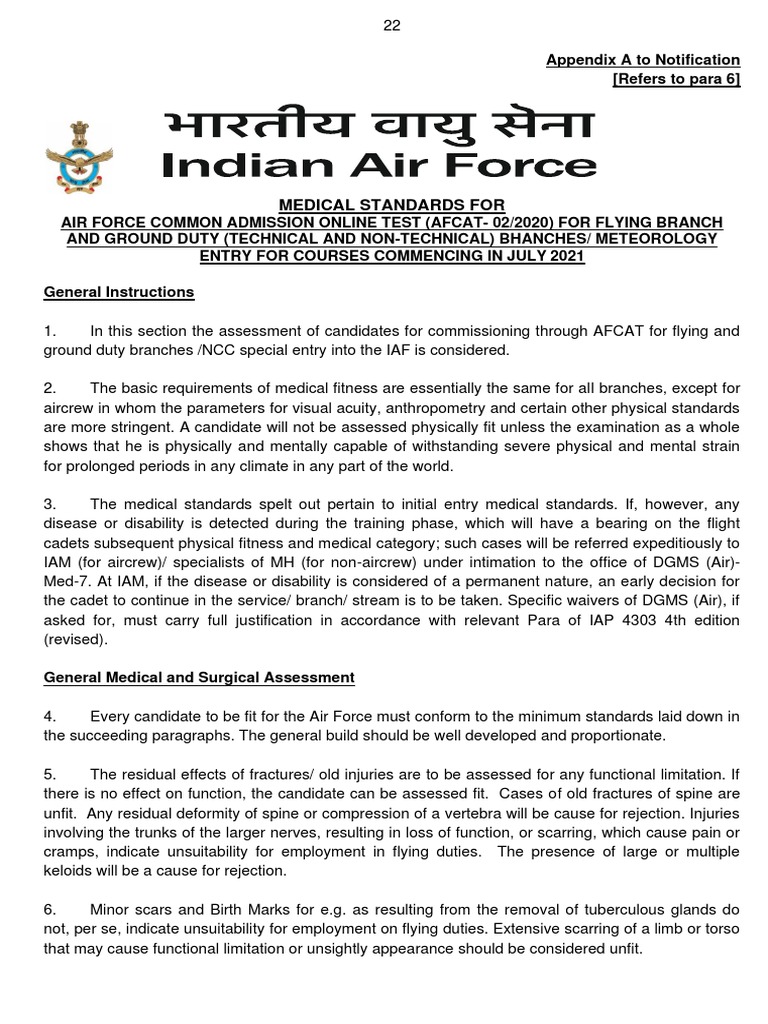 22

Appendix A to Notification
[Refers to para 6]

भारतीय वायु सेना
Indian Air Force

MEDICAL STANDARDS FOR
AIR FORCE COMMON ADMISSION ONLINE TEST (AFCAT- 02/2020) FOR FLYING BRANCH AND GROUND DUTY (TECHNICAL AND NON-TECHNICAL) BHANCHES/ METEOROLOGY ENTRY FOR COURSES COMMENCING IN JULY 2021

General Instructions

1. In this section the assessment of candidates for commissioning through AFCAT for flying and ground duty branches /NCC special entry into the IAF is considered.

2. The basic requirements of medical fitness are essentially the same for all branches, except for aircrew in whom the parameters for visual acuity, anthropometry and certain other physical standards are more stringent. A candidate will not be assessed physically fit unless the examination as a whole shows that he is physically and mentally capable of withstanding severe physical and mental strain for prolonged periods in any climate in any part of the world.

3. The medical standards spelt out pertain to initial entry medical standards. If, however, any disease or disability is detected during the training phase, which will have a bearing on the flight cadets subsequent physical fitness and medical category; such cases will be referred expeditiously to IAM (for aircrew)/ specialists of MH (for non-aircrew) under intimation to the office of DGMS (Air)-Med-7. At IAM, if the disease or disability is considered of a permanent nature, an early decision for the cadet to continue in the service/ branch/ stream is to be taken. Specific waivers of DGMS (Air), if asked for, must carry full justification in accordance with relevant Para of IAP 4303 4th edition (revised).

General Medical and Surgical Assessment

4. Every candidate to be fit for the Air Force must conform to the minimum standards laid down in the succeeding paragraphs. The general build should be well developed and proportionate.

5. The residual effects of fractures/ old injuries are to be assessed for any functional limitation. If there is no effect on function, the candidate can be assessed fit. Cases of old fractures of spine are unfit. Any residual deformity of spine or compression of a vertebra will be cause for rejection. Injuries involving the trunks of the larger nerves, resulting in loss of function, or scarring, which cause pain or cramps, indicate unsuitability for employment in flying duties. The presence of large or multiple keloids will be a cause for rejection.

6. Minor scars and Birth Marks for e.g. as resulting from the removal of tuberculous glands do not, per se, indicate unsuitability for employment on flying duties. Extensive scarring of a limb or torso that may cause functional limitation or unsightly appearance should be considered unfit.